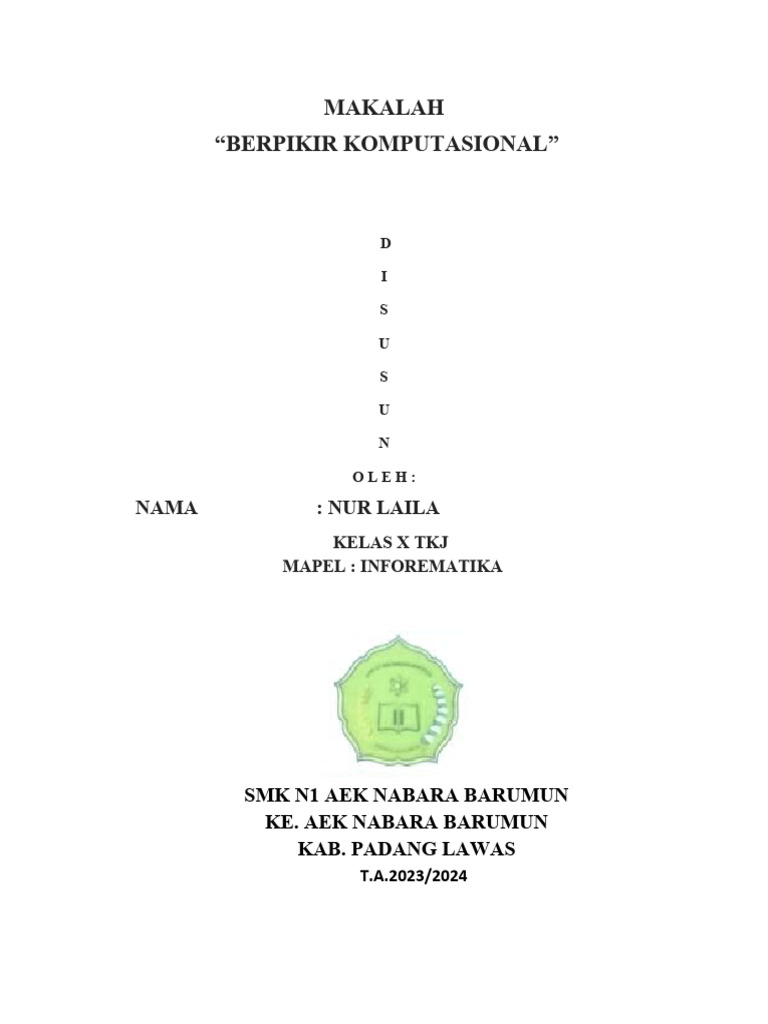 MAKALAH
“BERPIKIR KOMPUTASIONAL”

D
I
S
U
S
U
N

O L E H :

NAMA : NUR LAILA

KELAS X TKJ
MAPEL : INFOREMATIKA

SMK N1 AEK NABARA BARUMUN
KE. AEK NABARA BARUMUN
KAB. PADANG LAWAS
T.A.2023/2024